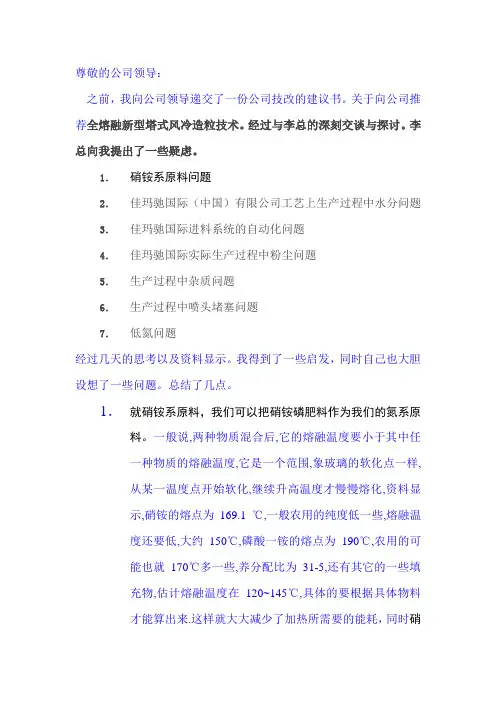 尊敬的公司领导：

之前，我向公司领导递交了一份公司技改的建议书。关于向公司推荐全熔融新型塔式风冷造粒技术。经过与李总的深刻交谈与探讨。李总向我提出了一些疑虑。

1. 硝铵系原料问题

2. 佳玛驰国际（中国）有限公司工艺上生产过程中水分问题

3. 佳玛驰国际进料系统的自动化问题

4. 佳玛驰国际实际生产过程中粉尘问题

5. 生产过程中杂质问题

6. 生产过程中喷头堵塞问题

7. 低氮问题

经过几天的思考以及资料显示。我得到了一些启发，同时自己也大胆设想了一些问题。总结了几点。

1. 就硝铵系原料，我们可以把硝铵磷肥料作为我们的氮系原料。一般说,两种物质混合后,它的熔融温度要小于其中任一种物质的熔融温度,它是一个范围,象玻璃的软化点一样,从某一温度点开始软化,继续升高温度才慢慢熔化,资料显示,硝铵的熔点为 169.1 ℃,一般农用的纯度低一些,熔融温度还要低,大约 150℃,磷酸一铵的熔点为 190℃,农用的可能也就 170℃多一些,养分配比为 31-5,还有其它的一些填充物,估计熔融温度在 120~145℃,具体的要根据具体物料才能算出来.这样就大大减少了加热所需要的能耗，同时硝